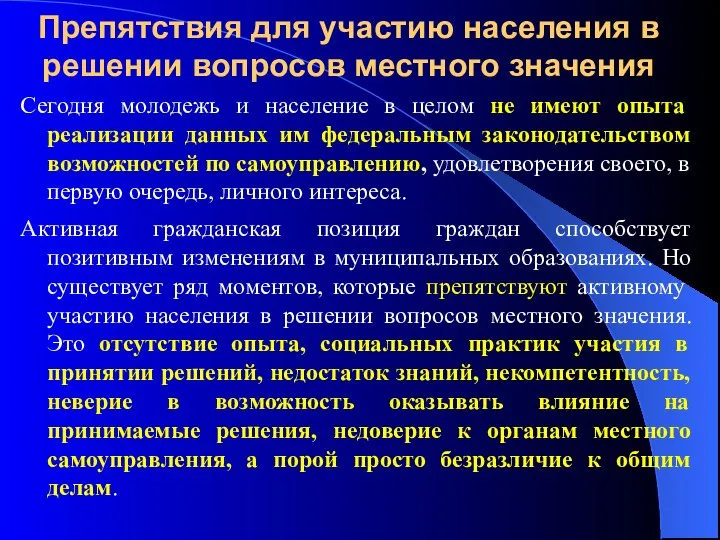 Препятствия для участию населения в решении вопросов местного значения

Сегодня молодежь и население в целом не имеют опыта реализации данных им федеральным законодательством возможностей по самоуправлению, удовлетворения своего, в первую очередь, личного интереса.

Активная гражданская позиция граждан способствует позитивным изменениям в муниципальных образованиях. Но существует ряд моментов, которые препятствуют активному участию населения в решении вопросов местного значения. Это отсутствие опыта, социальных практик участия в принятии решений, недостаток знаний, некомпетентность, неверие в возможность оказывать влияние на принимаемые решения, недоверие к органам местного самоуправления, а порой просто безразличие к общим делам.